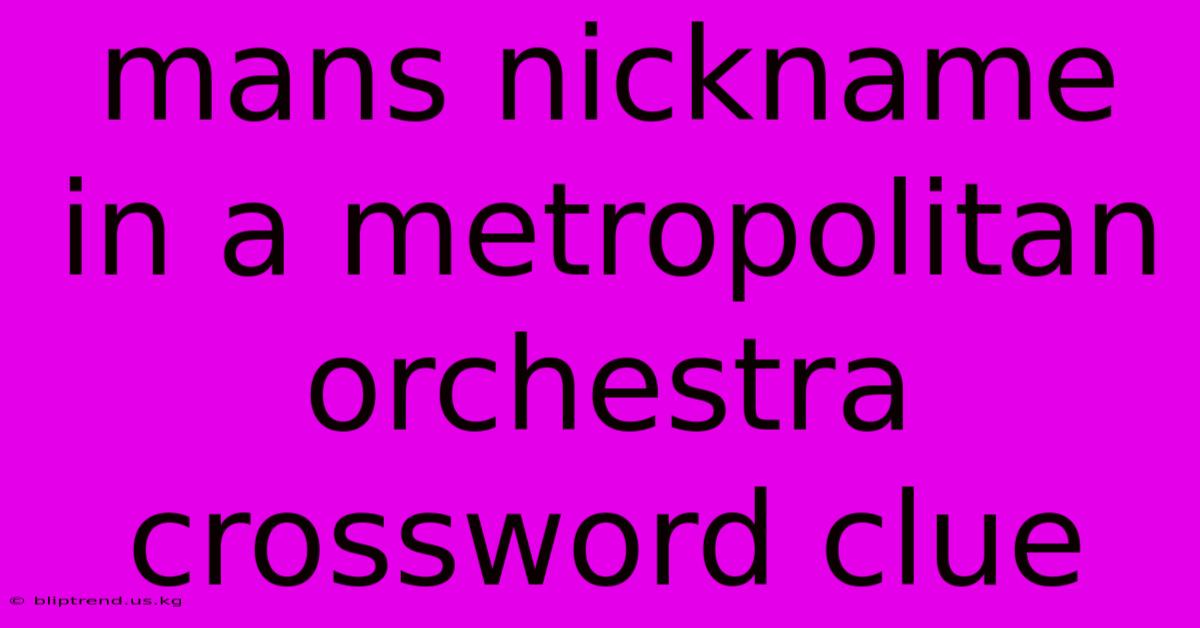 mans nickname in a metropolitan orchestra crossword clue

© bliptrend.us.kg